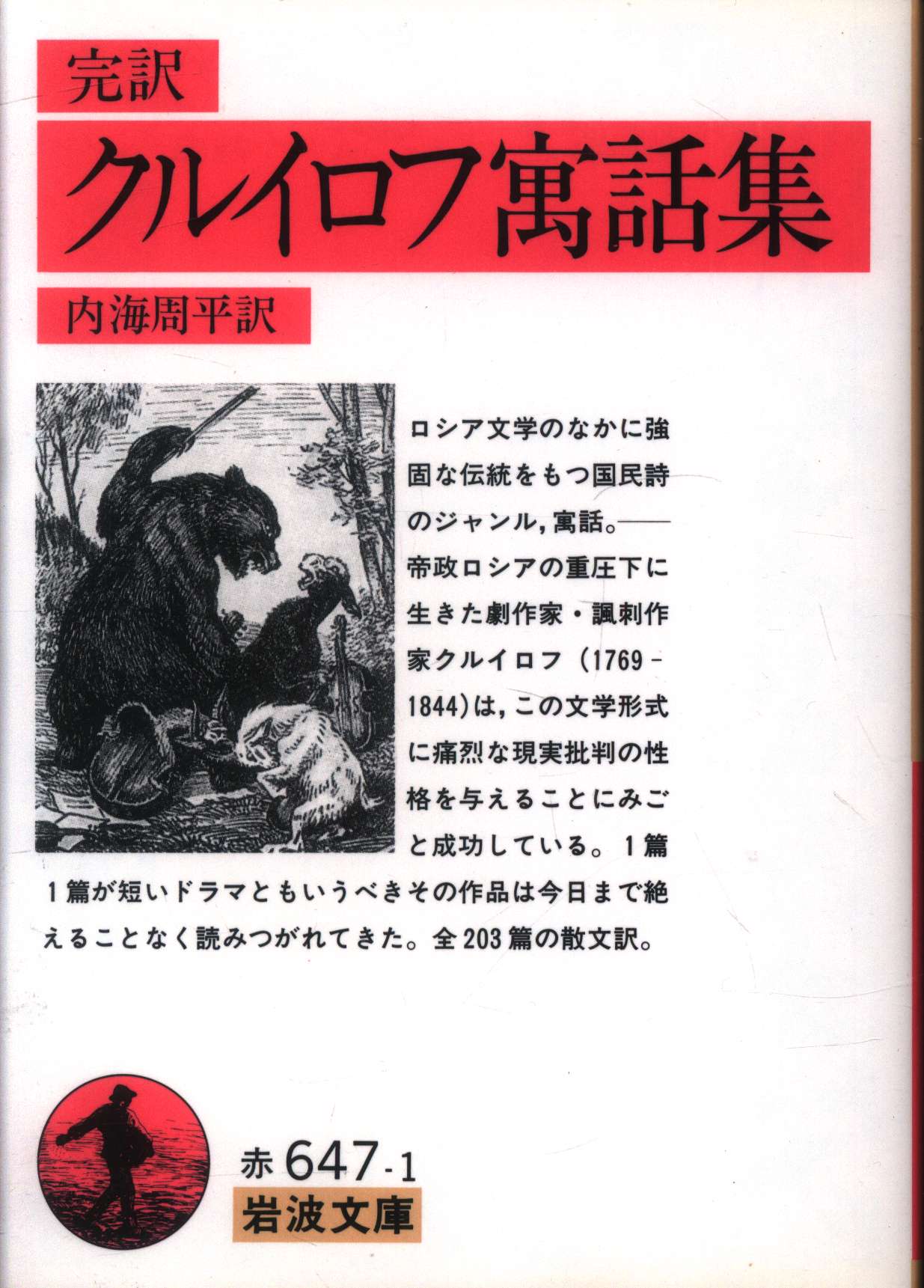 完訳

クルイロフ寓話集

内海周平訳

ロシア文学のなかに強固な伝統をもつ国民詩のジャンル,寓話。——帝政ロシアの重圧下に生きた劇作家・諷刺作家クルイロフ(1769-1844)は,この文学形式に痛烈な現実批判の性格を与えることにみごと成功している。1篇1篇が短いドラマともいうべきその作品は今日まで絶えることなく読みつがれてきた。全203篇の散文訳。

赤647-1
岩波文庫